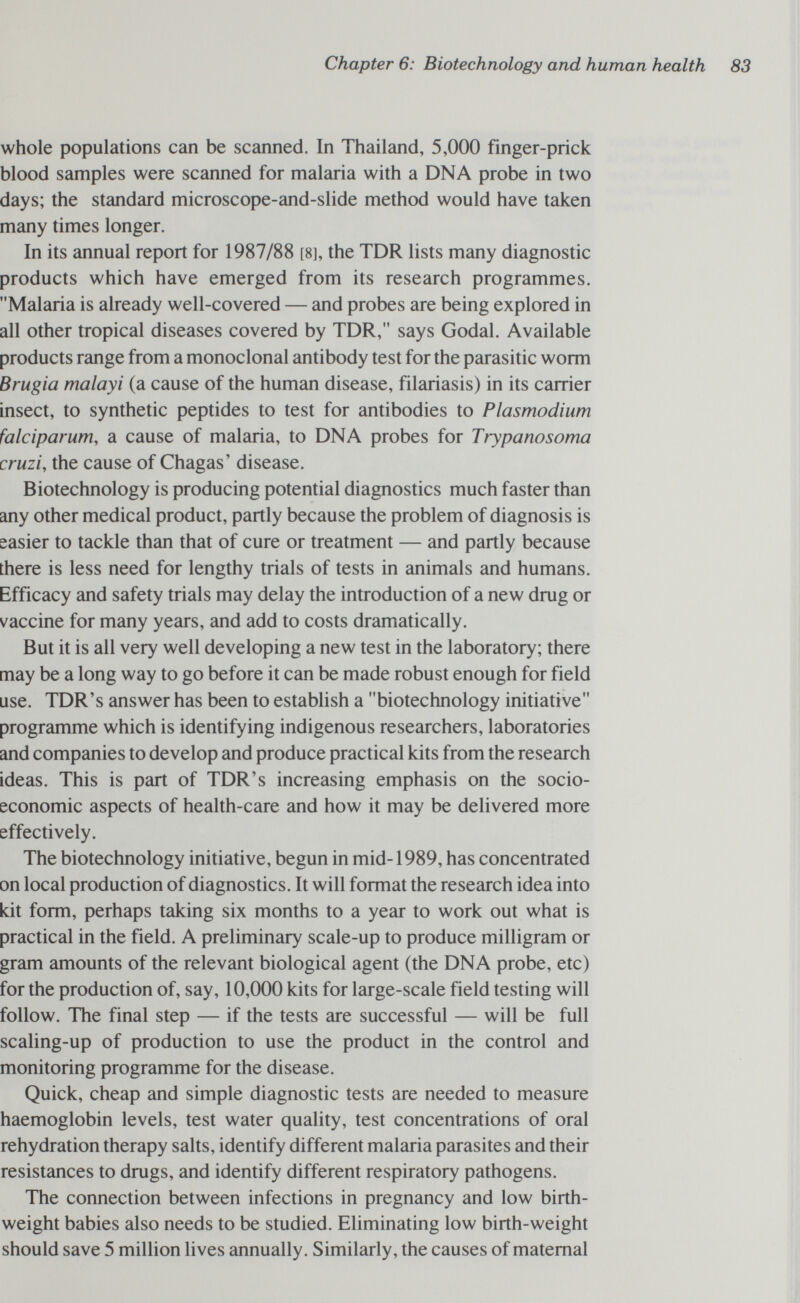 Chapter 6: Biotechnology and human health 83

whole populations can be scanned. In Thailand, 5,000 finger-prick blood samples were scanned for malaria with a DNA probe in two days; the standard microscope-and-slide method would have taken many times longer.

In its annual report for 1987/88 [8], the TDR lists many diagnostic products which have emerged from its research programmes. "Malaria is already well-covered — and probes are being explored in all other tropical diseases covered by TDR," says Godal. Available products range from a monoclonal antibody test for the parasitic worm Brugia malayi (a cause of the human disease, filariasis) in its carrier insect, to synthetic peptides to test for antibodies to Plasmodium falciparum, a cause of malaria, to DNA probes for Trypanosoma cruzi, the cause of Chagas' disease.

Biotechnology is producing potential diagnostics much faster than any other medical product, partly because the problem of diagnosis is easier to tackle than that of cure or treatment — and partly because there is less need for lengthy trials of tests in animals and humans. Efficacy and safety trials may delay the introduction of a new drug or vaccine for many years, and add to costs dramatically.

But it is all very well developing a new test in the laboratory; there may be a long way to go before it can be made robust enough for field use. TDR's answer has been to establish a "biotechnology initiative" programme which is identifying indigenous researchers, laboratories and companies to develop and produce practical kits from the research ideas. This is part of TDR's increasing emphasis on the socio-economic aspects of health-care and how it may be delivered more effectively.

The biotechnology initiative, begun in mid-1989, has concentrated on local production of diagnostics. It will format the research idea into kit form, perhaps taking six months to a year to work out what is practical in the field. A preliminary scale-up to produce milligram or gram amounts of the relevant biological agent (the DNA probe, etc) for the production of, say, 10,000 kits for large-scale field testing will follow. The final step — if the tests are successful — will be full scaling-up of production to use the product in the control and monitoring programme for the disease.

Quick, cheap and simple diagnostic tests are needed to measure haemoglobin levels, test water quality, test concentrations of oral rehydration therapy salts, identify different malaria parasites and their resistances to drugs, and identify different respiratory pathogens.

The connection between infections in pregnancy and low birth-weight babies also needs to be studied. Eliminating low birth-weight should save 5 million lives annually. Similarly, the causes of maternal